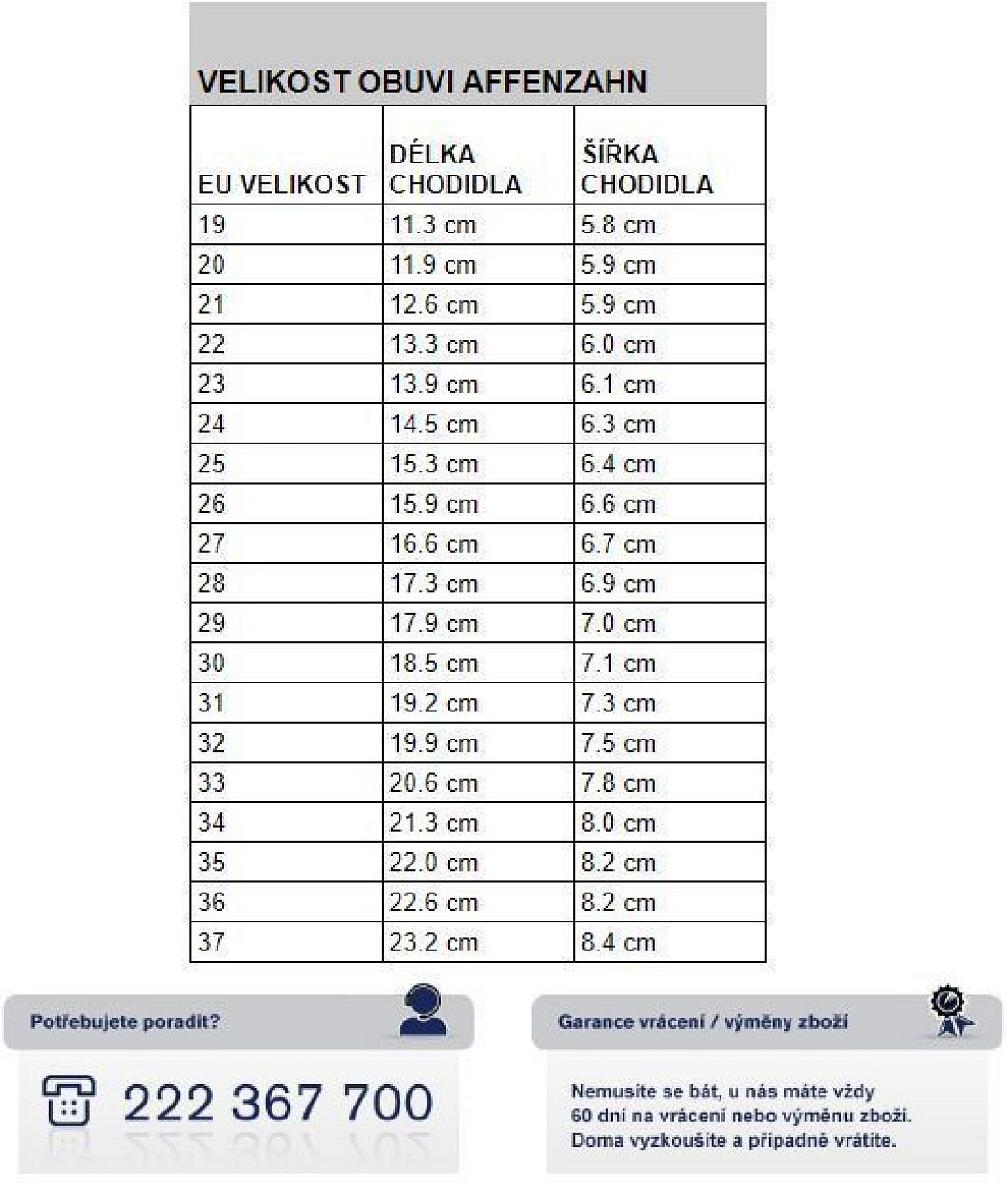 VELIKOST OBUVI AFFENZAHN

| EU VELIKOST | DÉLKA CHODIDLA | ŠÍŘKA CHODIDLA |
|---|---|---|
| 19 | 11.3 cm | 5.8 cm |
| 20 | 11.9 cm | 5.9 cm |
| 21 | 12.6 cm | 5.9 cm |
| 22 | 13.3 cm | 6.0 cm |
| 23 | 13.9 cm | 6.1 cm |
| 24 | 14.5 cm | 6.3 cm |
| 25 | 15.3 cm | 6.4 cm |
| 26 | 15.9 cm | 6.6 cm |
| 27 | 16.6 cm | 6.7 cm |
| 28 | 17.3 cm | 6.9 cm |
| 29 | 17.9 cm | 7.0 cm |
| 30 | 18.5 cm | 7.1 cm |
| 31 | 19.2 cm | 7.3 cm |
| 32 | 19.9 cm | 7.5 cm |
| 33 | 20.6 cm | 7.8 cm |
| 34 | 21.3 cm | 8.0 cm |
| 35 | 22.0 cm | 8.2 cm |
| 36 | 22.6 cm | 8.2 cm |
| 37 | 23.2 cm | 8.4 cm |

Potřebujete poradit?

222 367 700

Garance vrácení / výměny zboží

Nemusíte se bát, u nás máte vždy 60 dní na vrácení nebo výměnu zboží. Doma vyzkoušíte a případně vrátíte.